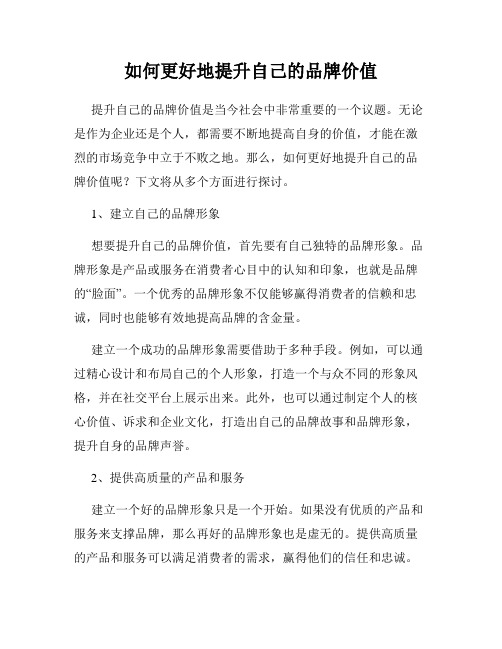 如何更好地提升自己的品牌价值

提升自己的品牌价值是当今社会中非常重要的一个议题。无论是作为企业还是个人，都需要不断地提高自身的价值，才能在激烈的市场竞争中立于不败之地。那么，如何更好地提升自己的品牌价值呢？下文将从多个方面进行探讨。

1、建立自己的品牌形象

想要提升自己的品牌价值，首先要有自己独特的品牌形象。品牌形象是产品或服务在消费者心目中的认知和印象，也就是品牌的“脸面”。一个优秀的品牌形象不仅能够赢得消费者的信赖和忠诚，同时也能够有效地提高品牌的含金量。

建立一个成功的品牌形象需要借助于多种手段。例如，可以通过精心设计和布局自己的个人形象，打造一个与众不同的形象风格，并在社交平台上展示出来。此外，也可以通过制定个人的核心价值、诉求和企业文化，打造出自己的品牌故事和品牌形象，提升自身的品牌声誉。

2、提供高质量的产品和服务

建立一个好的品牌形象只是一个开始。如果没有优质的产品和服务来支撑品牌，那么再好的品牌形象也是虚无的。提供高质量的产品和服务可以满足消费者的需求，赢得他们的信任和忠诚。